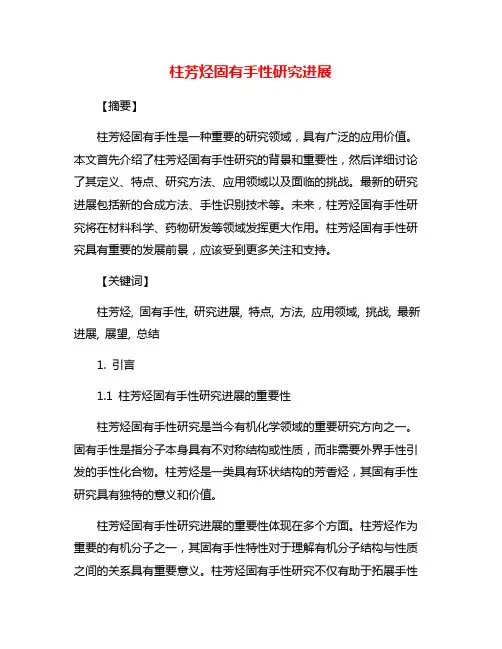 柱芳烃固有手性研究进展

【摘要】

柱芳烃固有手性是一种重要的研究领域，具有广泛的应用价值。本文首先介绍了柱芳烃固有手性研究的背景和重要性，然后详细讨论了其定义、特点、研究方法、应用领域以及面临的挑战。最新的研究进展包括新的合成方法、手性识别技术等。未来，柱芳烃固有手性研究将在材料科学、药物研发等领域发挥更大作用。柱芳烃固有手性研究具有重要的发展前景，应该受到更多关注和支持。

【关键词】

柱芳烃, 固有手性, 研究进展, 特点, 方法, 应用领域, 挑战, 最新进展, 展望, 总结

1. 引言

1.1 柱芳烃固有手性研究进展的重要性

柱芳烃固有手性研究是当今有机化学领域的重要研究方向之一。固有手性是指分子本身具有不对称结构或性质，而非需要外界手性引发的手性化合物。柱芳烃是一类具有环状结构的芳香烃，其固有手性研究具有独特的意义和价值。

柱芳烃固有手性研究进展的重要性体现在多个方面。柱芳烃作为重要的有机分子之一，其固有手性特性对于理解有机分子结构与性质之间的关系具有重要意义。柱芳烃固有手性研究不仅有助于拓展手性